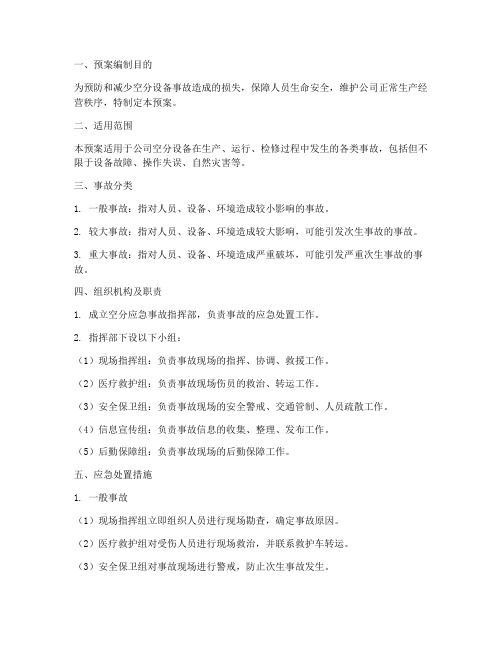 一、预案编制目的

为预防和减少空分设备事故造成的损失，保障人员生命安全，维护公司正常生产经营秩序，特制定本预案。

二、适用范围

本预案适用于公司空分设备在生产、运行、检修过程中发生的各类事故，包括但不限于设备故障、操作失误、自然灾害等。

三、事故分类

1. 一般事故：指对人员、设备、环境造成较小影响的事故。

2. 较大事故：指对人员、设备、环境造成较大影响，可能引发次生事故的事故。

3. 重大事故：指对人员、设备、环境造成严重破坏，可能引发严重次生事故的事故。

四、组织机构及职责

1. 成立空分应急事故指挥部，负责事故的应急处置工作。

2. 指挥部下设以下小组：

（1）现场指挥组：负责事故现场的指挥、协调、救援工作。

（2）医疗救护组：负责事故现场伤员的救治、转运工作。

（3）安全保卫组：负责事故现场的安全警戒、交通管制、人员疏散工作。

（4）信息宣传组：负责事故信息的收集、整理、发布工作。

（5）后勤保障组：负责事故现场的后勤保障工作。

五、应急处置措施

1. 一般事故

（1）现场指挥组立即组织人员进行现场勘查，确定事故原因。

（2）医疗救护组对受伤人员进行现场救治，并联系救护车转运。

（3）安全保卫组对事故现场进行警戒，防止次生事故发生。